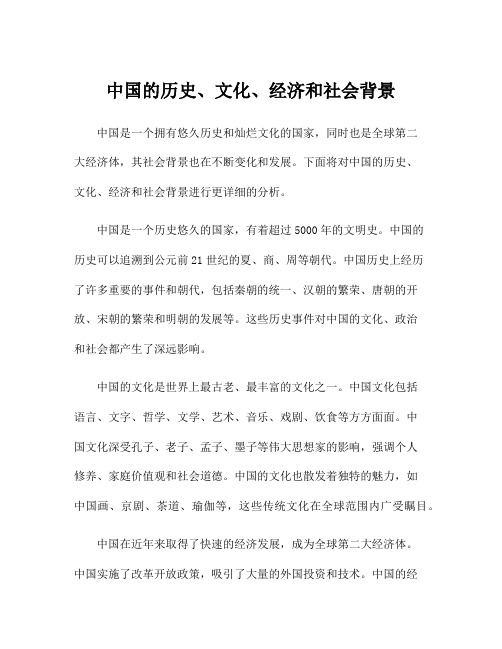 中国的历史、文化、经济和社会背景

中国是一个拥有悠久历史和灿烂文化的国家，同时也是全球第二大经济体，其社会背景也在不断变化和发展。下面将对中国的历史、文化、经济和社会背景进行更详细的分析。

中国是一个历史悠久的国家，有着超过5000年的文明史。中国的历史可以追溯到公元前21世纪的夏、商、周等朝代。中国历史上经历了许多重要的事件和朝代，包括秦朝的统一、汉朝的繁荣、唐朝的开放、宋朝的繁荣和明朝的发展等。这些历史事件对中国的文化、政治和社会都产生了深远影响。

中国的文化是世界上最古老、最丰富的文化之一。中国文化包括语言、文字、哲学、文学、艺术、音乐、戏剧、饮食等方方面面。中国文化深受孔子、老子、孟子、墨子等伟大思想家的影响，强调个人修养、家庭价值观和社会道德。中国的文化也散发着独特的魅力，如中国画、京剧、茶道、瑜伽等，这些传统文化在全球范围内广受瞩目。

中国在近年来取得了快速的经济发展，成为全球第二大经济体。中国实施了改革开放政策，吸引了大量的外国投资和技术。中国的经